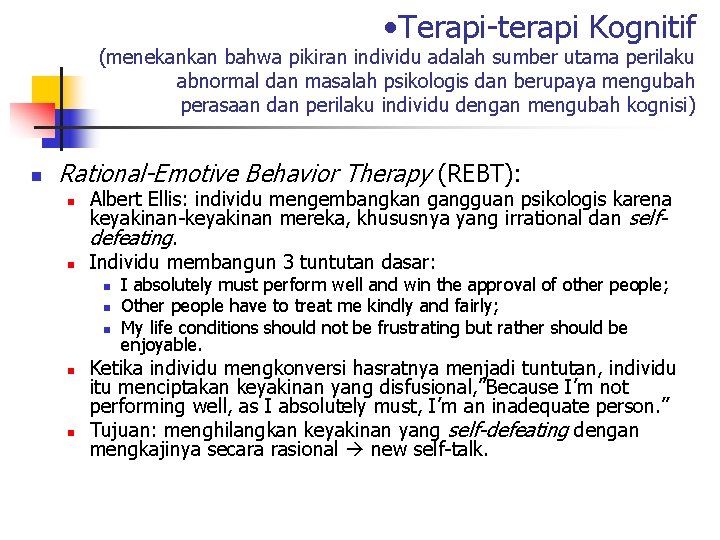 •Terapi-terapi Kognitif
(menekankan bahwa pikiran individu adalah sumber utama perilaku abnormal dan masalah psikologis dan berupaya mengubah perasaan dan perilaku individu dengan mengubah kognisi)

Rational-Emotive Behavior Therapy (REBT):
Albert Ellis: individu mengembangkan gangguan psikologis karena keyakinan-keyakinan mereka, khususnya yang irrational dan self-defeating.
Individu membangun 3 tuntutan dasar:
I absolutely must perform well and win the approval of other people;
Other people have to treat me kindly and fairly;
My life conditions should not be frustrating but rather should be enjoyable.
Ketika individu mengkonversi hasratnya menjadi tuntutan, individu itu menciptakan keyakinan yang disfusional,"Because I'm not performing well, as I absolutely must, I'm an inadequate person."
Tujuan: menghilangkan keyakinan yang self-defeating dengan mengkajinya secara rasional → new self-talk.